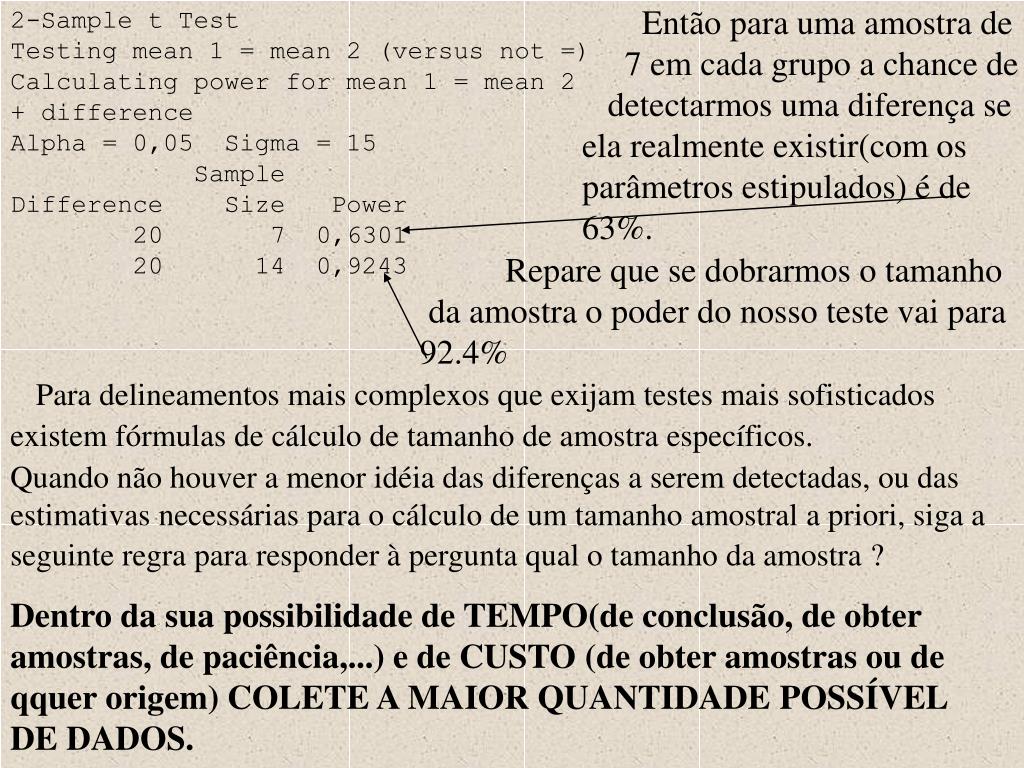 2-Sample t Test
Testing mean 1 = mean 2 (versus not =)
Calculating power for mean 1 = mean 2 + difference
Alpha = 0,05  Sigma = 15

| Difference | Sample Size | Power |
|---|---|---|
| 20 | 7 | 0,6301 |
| 20 | 14 | 0,9243 |

Então para uma amostra de 7 em cada grupo a chance de detectarmos uma diferença se ela realmente existir(com os parâmetros estipulados) é de 63%.

Repare que se dobrarmos o tamanho da amostra o poder do nosso teste vai para 92.4%

Para delineamentos mais complexos que exijam testes mais sofisticados existem fórmulas de cálculo de tamanho de amostra específicos.
Quando não houver a menor idéia das diferenças a serem detectadas, ou das estimativas necessárias para o cálculo de um tamanho amostral a priori, siga a seguinte regra para responder à pergunta qual o tamanho da amostra ?

Dentro da sua possibilidade de TEMPO(de conclusão, de obter amostras, de paciência,...) e de CUSTO (de obter amostras ou de qquer origem) COLETE A MAIOR QUANTIDADE POSSÍVEL DE DADOS.